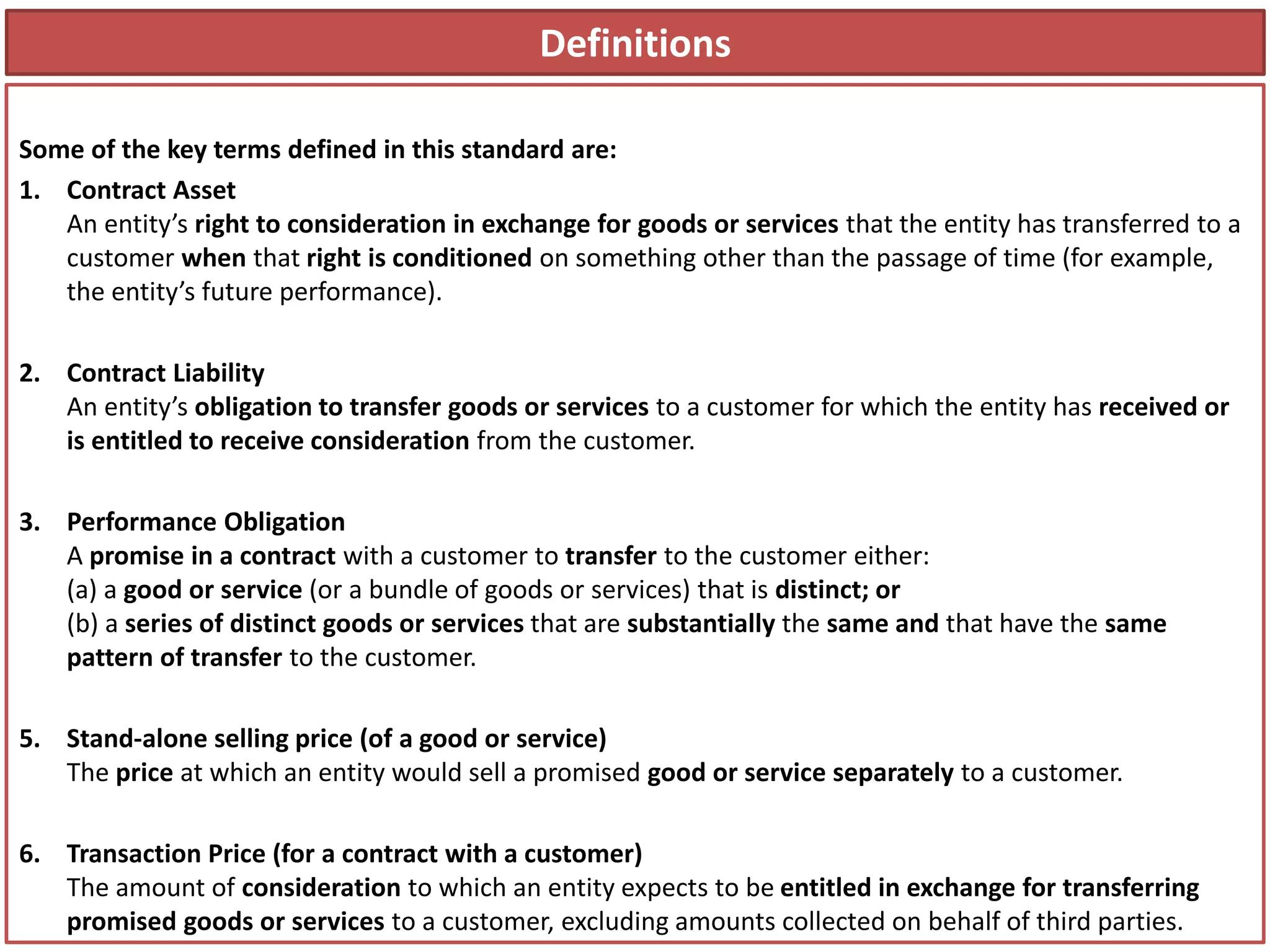 Definitions

Some of the key terms defined in this standard are:

1. Contract Asset
An entity's right to consideration in exchange for goods or services that the entity has transferred to a customer when that right is conditioned on something other than the passage of time (for example, the entity's future performance).

2. Contract Liability
An entity's obligation to transfer goods or services to a customer for which the entity has received or is entitled to receive consideration from the customer.

3. Performance Obligation
A promise in a contract with a customer to transfer to the customer either:
(a) a good or service (or a bundle of goods or services) that is distinct; or
(b) a series of distinct goods or services that are substantially the same and that have the same pattern of transfer to the customer.

5. Stand-alone selling price (of a good or service)
The price at which an entity would sell a promised good or service separately to a customer.

6. Transaction Price (for a contract with a customer)
The amount of consideration to which an entity expects to be entitled in exchange for transferring promised goods or services to a customer, excluding amounts collected on behalf of third parties.